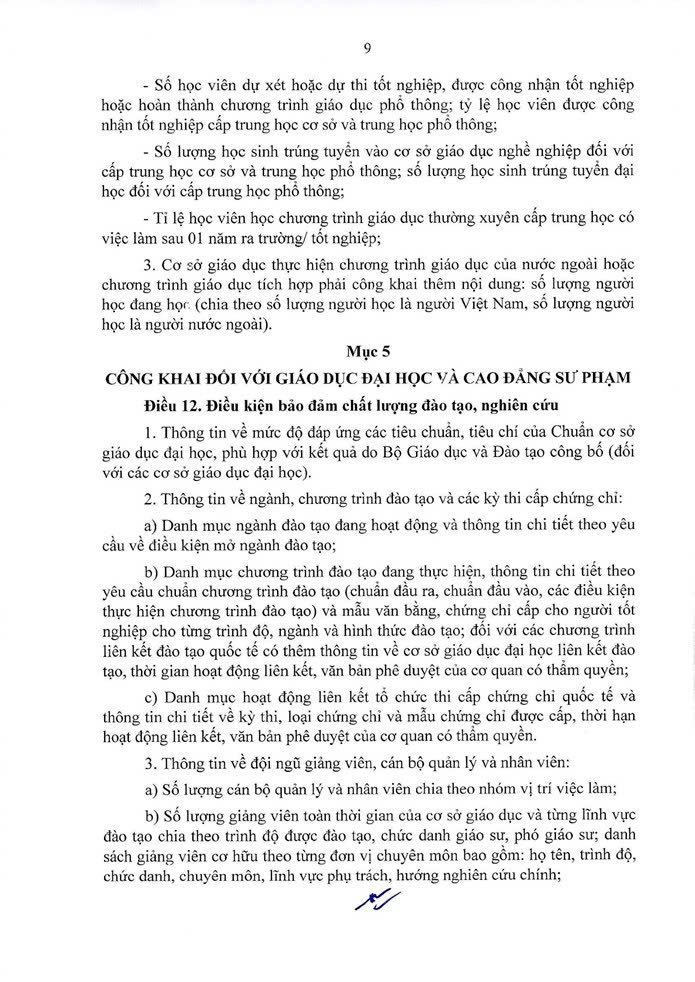 9

- Số học viên dự xét hoặc dự thi tốt nghiệp, được công nhận tốt nghiệp hoặc hoàn thành chương trình giáo dục phổ thông; tỷ lệ học viên được công nhận tốt nghiệp cấp trung học cơ sở và trung học phổ thông;

- Số lượng học sinh trúng tuyển vào cơ sở giáo dục nghề nghiệp đối với cấp trung học cơ sở và trung học phổ thông; số lượng học sinh trúng tuyển đại học đối với cấp trung học phổ thông;

- Tỉ lệ học viên học chương trình giáo dục thường xuyên cấp trung học có việc làm sau 01 năm ra trường/ tốt nghiệp;

3. Cơ sở giáo dục thực hiện chương trình giáo dục của nước ngoài hoặc chương trình giáo dục tích hợp phải công khai thêm nội dung: số lượng người học đang học (chia theo số lượng người học là người Việt Nam, số lượng người học là người nước ngoài).

Mục 5

CÔNG KHAI ĐỐI VỚI GIÁO DỤC ĐẠI HỌC VÀ CAO ĐẲNG SƯ PHẠM

Điều 12. Điều kiện bảo đảm chất lượng đào tạo, nghiên cứu

1. Thông tin về mức độ đáp ứng các tiêu chuẩn, tiêu chí của Chuẩn cơ sở giáo dục đại học, phù hợp với kết quả do Bộ Giáo dục và Đào tạo công bố (đối với các cơ sở giáo dục đại học).

2. Thông tin về ngành, chương trình đào tạo và các kỳ thi cấp chứng chỉ:

a) Danh mục ngành đào tạo đang hoạt động và thông tin chi tiết theo yêu cầu về điều kiện mở ngành đào tạo;

b) Danh mục chương trình đào tạo đang thực hiện, thông tin chi tiết theo yêu cầu chuẩn chương trình đào tạo (chuẩn đầu ra, chuẩn đầu vào, các điều kiện thực hiện chương trình đào tạo) và mẫu văn bằng, chứng chỉ cấp cho người tốt nghiệp cho từng trình độ, ngành và hình thức đào tạo; đối với các chương trình liên kết đào tạo quốc tế có thêm thông tin về cơ sở giáo dục đại học liên kết đào tạo, thời gian hoạt động liên kết, văn bản phê duyệt của cơ quan có thẩm quyền;

c) Danh mục hoạt động liên kết tổ chức thi cấp chứng chỉ quốc tế và thông tin chi tiết về kỳ thi, loại chứng chỉ và mẫu chứng chỉ được cấp, thời hạn hoạt động liên kết, văn bản phê duyệt của cơ quan có thẩm quyền.

3. Thông tin về đội ngũ giảng viên, cán bộ quản lý và nhân viên:

a) Số lượng cán bộ quản lý và nhân viên chia theo nhóm vị trí việc làm;

b) Số lượng giảng viên toàn thời gian của cơ sở giáo dục và từng lĩnh vực đào tạo chia theo trình độ được đào tạo, chức danh giáo sư, phó giáo sư; danh sách giảng viên cơ hữu theo từng đơn vị chuyên môn bao gồm: họ tên, trình độ, chức danh, chuyên môn, lĩnh vực phụ trách, hướng nghiên cứu chính;